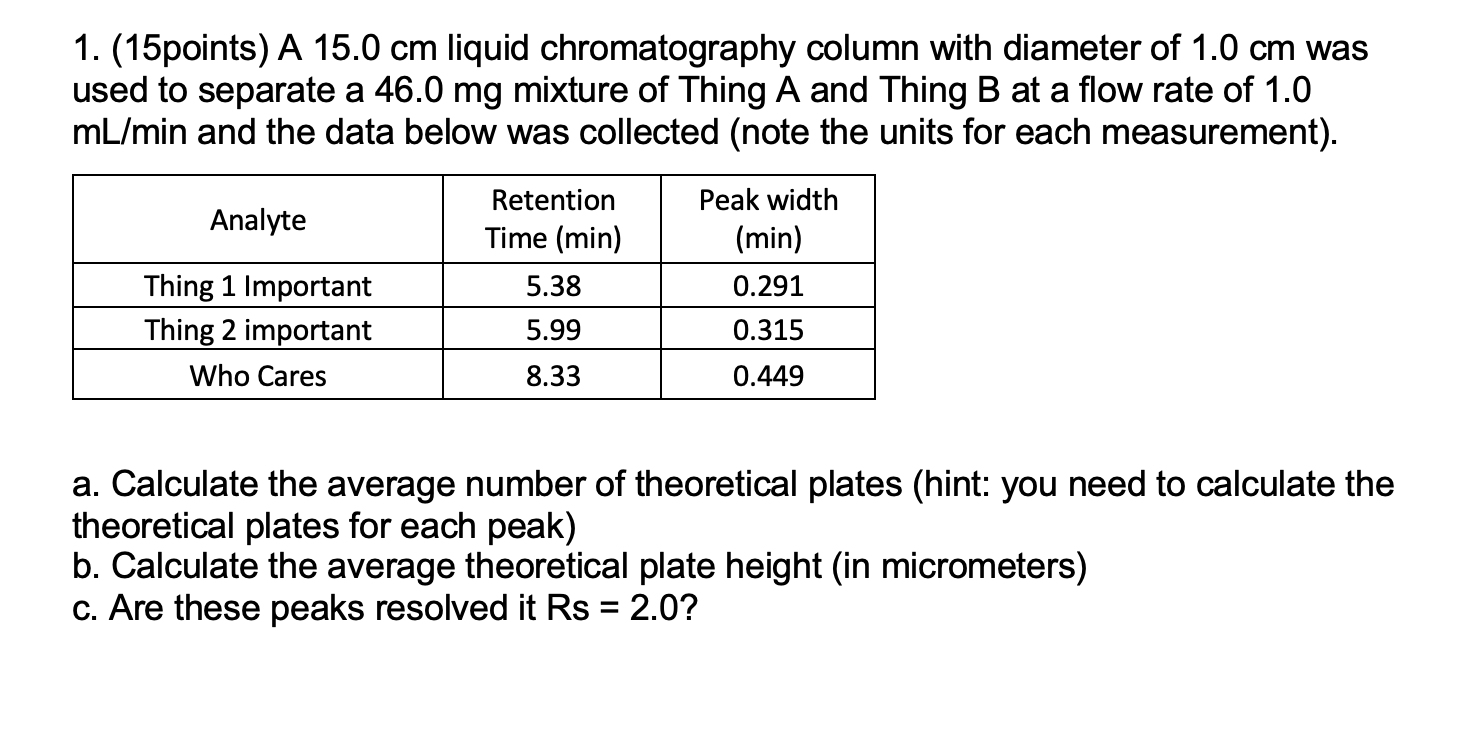 1. (15points) A 15.0 cm liquid chromatography column with diameter of 1.0 cm was used to separate a 46.0 mg mixture of Thing A and Thing B at a flow rate of 1.0 mL/min and the data below was collected (note the units for each measurement).

| Analyte | Retention Time (min) | Peak width (min) |
|---|---|---|
| Thing 1 Important | 5.38 | 0.291 |
| Thing 2 important | 5.99 | 0.315 |
| Who Cares | 8.33 | 0.449 |

a. Calculate the average number of theoretical plates (hint: you need to calculate the theoretical plates for each peak)
b. Calculate the average theoretical plate height (in micrometers)
c. Are these peaks resolved it Rs = 2.0?